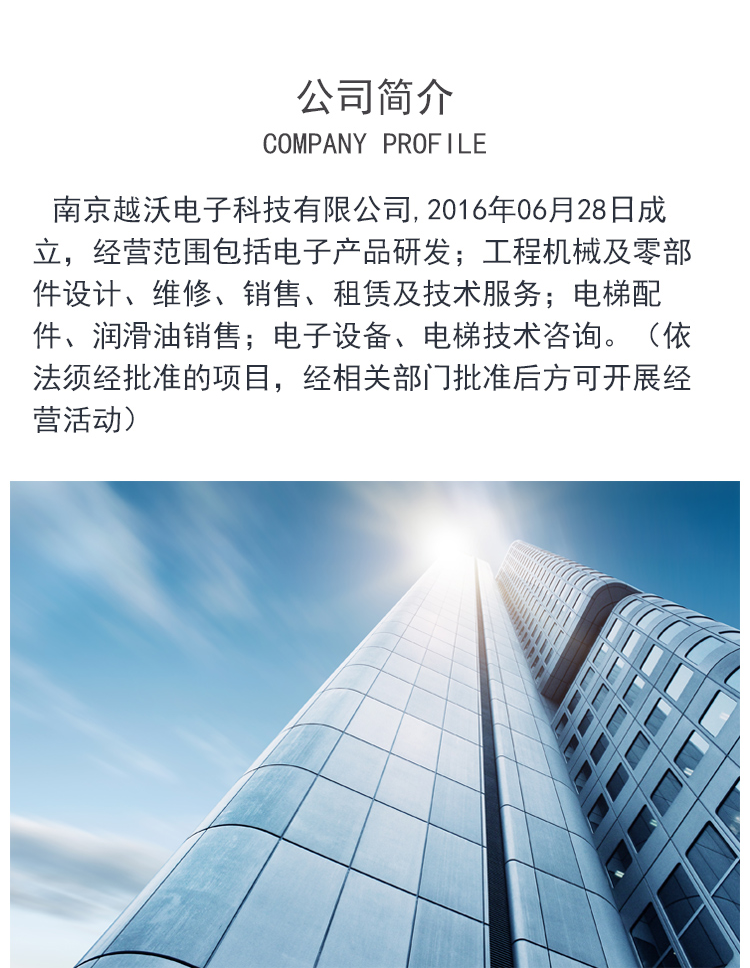 公司简介
COMPANY PROFILE

南京越沃电子科技有限公司,2016年06月28日成立，经营范围包括电子产品研发；工程机械及零部件设计、维修、销售、租赁及技术服务；电梯配件、润滑油销售；电子设备、电梯技术咨询。（依法须经批准的项目，经相关部门批准后方可开展经营活动）